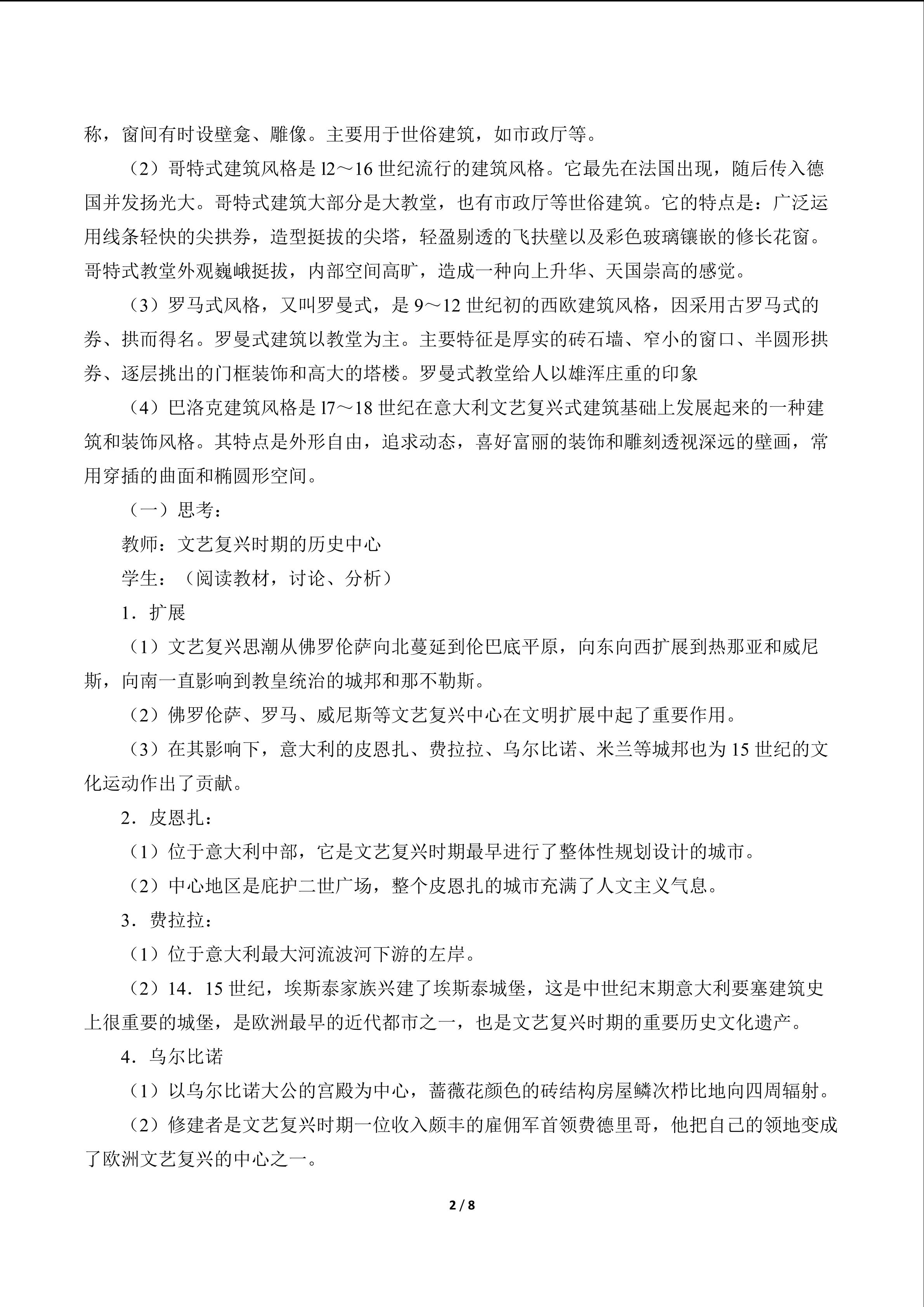 称，窗间有时设壁龛、雕像。主要用于世俗建筑，如市政厅等。

（2）哥特式建筑风格是 l2～16 世纪流行的建筑风格。它最先在法国出现，随后传入德国并发扬光大。哥特式建筑大部分是大教堂，也有市政厅等世俗建筑。它的特点是：广泛运用线条轻快的尖拱券，造型挺拔的尖塔，轻盈剔透的飞扶壁以及彩色玻璃镶嵌的修长花窗。哥特式教堂外观巍峨挺拔，内部空间高旷，造成一种向上升华、天国崇高的感觉。

（3）罗马式风格，又叫罗曼式，是 9～12 世纪初的西欧建筑风格，因采用古罗马式的券、拱而得名。罗曼式建筑以教堂为主。主要特征是厚实的砖石墙、窄小的窗口、半圆形拱券、逐层挑出的门框装饰和高大的塔楼。罗曼式教堂给人以雄浑庄重的印象

（4）巴洛克建筑风格是 l7～18 世纪在意大利文艺复兴式建筑基础上发展起来的一种建筑和装饰风格。其特点是外形自由，追求动态，喜好富丽的装饰和雕刻透视深远的壁画，常用穿插的曲面和椭圆形空间。

（一）思考：

教师：文艺复兴时期的历史中心

学生：（阅读教材，讨论、分析）

1．扩展

（1）文艺复兴思潮从佛罗伦萨向北蔓延到伦巴底平原，向东向西扩展到热那亚和威尼斯，向南一直影响到教皇统治的城邦和那不勒斯。

（2）佛罗伦萨、罗马、威尼斯等文艺复兴中心在文明扩展中起了重要作用。

（3）在其影响下，意大利的皮恩扎、费拉拉、乌尔比诺、米兰等城邦也为 15 世纪的文化运动作出了贡献。

2．皮恩扎：

（1）位于意大利中部，它是文艺复兴时期最早进行了整体性规划设计的城市。

（2）中心地区是庇护二世广场，整个皮恩扎的城市充满了人文主义气息。

3．费拉拉：

（1）位于意大利最大河流波河下游的左岸。

（2）14．15 世纪，埃斯泰家族兴建了埃斯泰城堡，这是中世纪末期意大利要塞建筑史上很重要的城堡，是欧洲最早的近代都市之一，也是文艺复兴时期的重要历史文化遗产。

4．乌尔比诺

（1）以乌尔比诺大公的宫殿为中心，蔷薇花颜色的砖结构房屋鳞次栉比地向四周辐射。

（2）修建者是文艺复兴时期一位收入颇丰的雇佣军首领费德里哥，他把自己的领地变成了欧洲文艺复兴的中心之一。

2 / 8